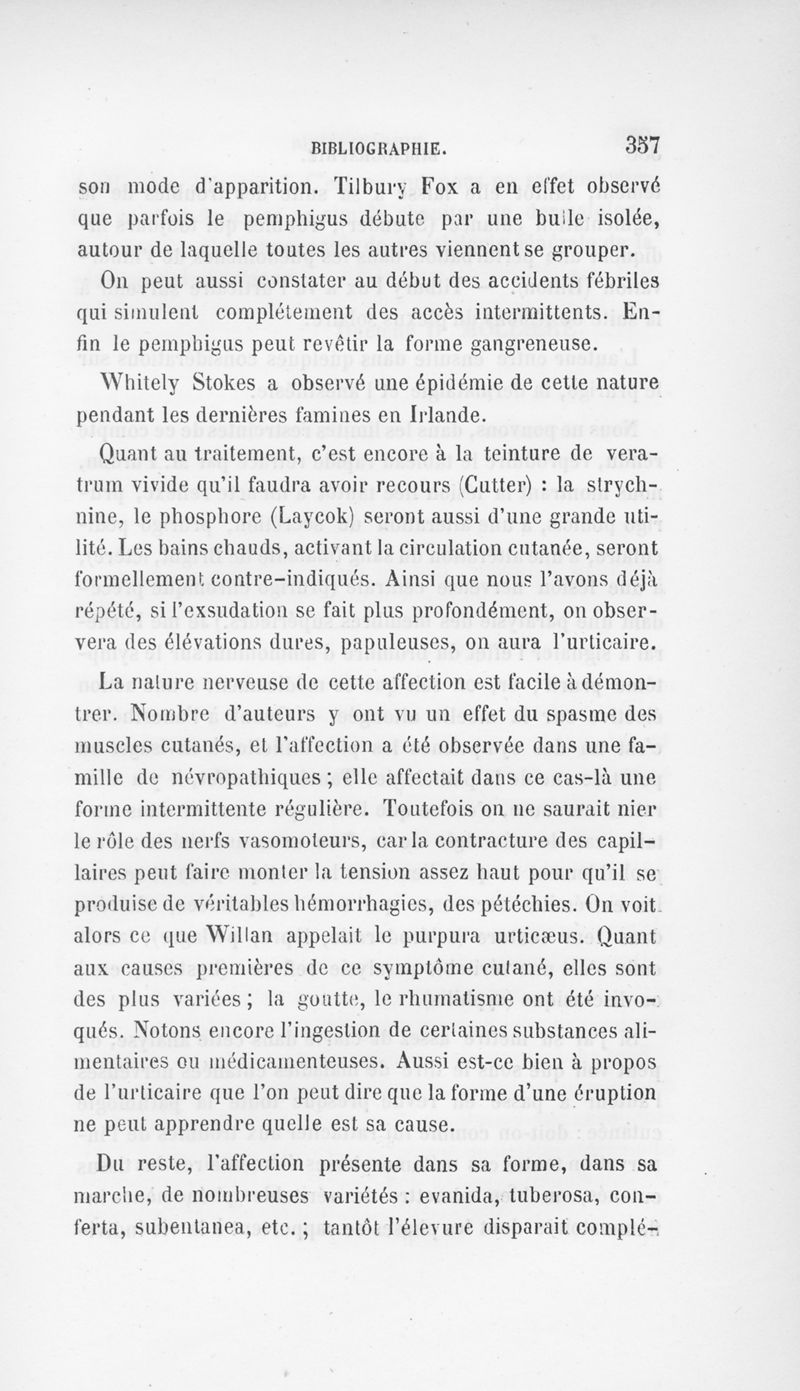 BIBLIOGRAPHIE. 357

son mode d'apparition. Tilbury Fox a en effet observé que parfois le pemphigus débute par une bulle isolée, autour de laquelle toutes les autres viennent se grouper. On peut aussi constater au début des accidents fébriles qui simulent complétement des accès intermittents. Enfin le pemphigus peut revêtir la forme gangreneuse. Whitely Stokes a observé une épidémie de cette nature pendant les dernières famines en Irlande.

Quant au traitement, c'est encore à la teinture de veratrum vivide qu'il faudra avoir recours (Cutter) : la strychnine, le phosphore (Laycok) seront aussi d'une grande utilité. Les bains chauds, activant la circulation cutanée, seront formellement contre-indiqués. Ainsi que nous l'avons déjà répété, si l'exsudation se fait plus profondément, on observera des élévations dures, papuleuses, on aura l'urticaire.

La nature nerveuse de cette affection est facile à démontrer. Nombre d'auteurs y ont vu un effet du spasme des muscles cutanés, et l'affection a été observée dans une famille de névropathiques ; elle affectait dans ce cas-là une forme intermittente régulière. Toutefois on ne saurait nier le rôle des nerfs vasomoteurs, car la contracture des capillaires peut faire monter la tension assez haut pour qu'il se produise de véritables hémorrhagies, des pétéchies. On voit alors ce que Willan appelait le purpura urticæus. Quant aux causes premières de ce symptôme cutané, elles sont des plus variées ; la goutte, le rhumatisme ont été invoqués. Notons encore l'ingestion de certaines substances alimentaires ou médicamenteuses. Aussi est-ce bien à propos de l'urticaire que l'on peut dire que la forme d'une éruption ne peut apprendre quelle est sa cause.

Du reste, l'affection présente dans sa forme, dans sa marche, de nombreuses variétés : evanida, tuberosa, conferta, subentanea, etc. ; tantôt l'élevure disparait complé-